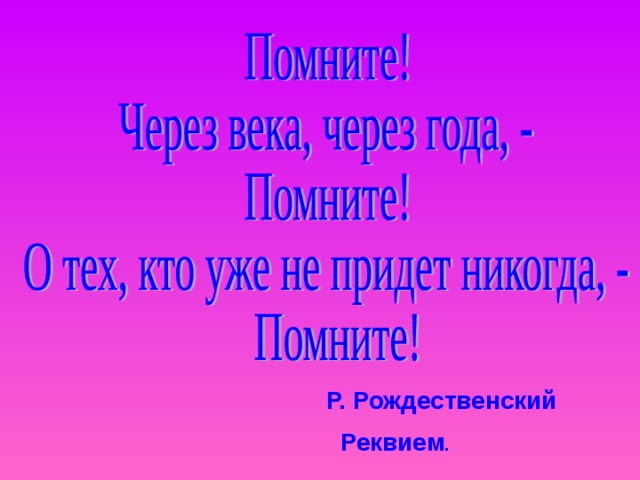 Помните!
Через века, через года, -
Помните!
О тех, кто уже не придет никогда, -
Помните!

Р. Рождественский

Реквием.